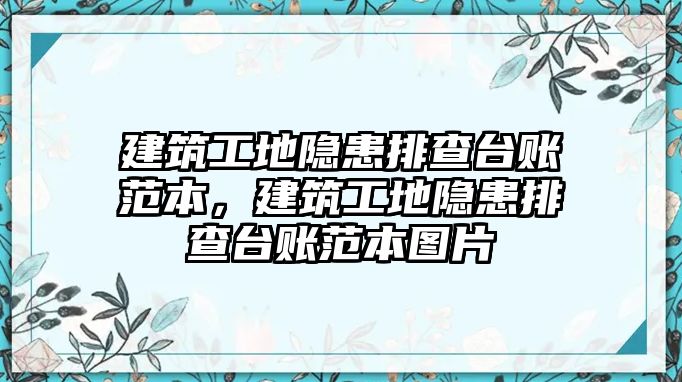 建筑工地隐患排查台账范本，建筑工地隐患排查台账范本图片